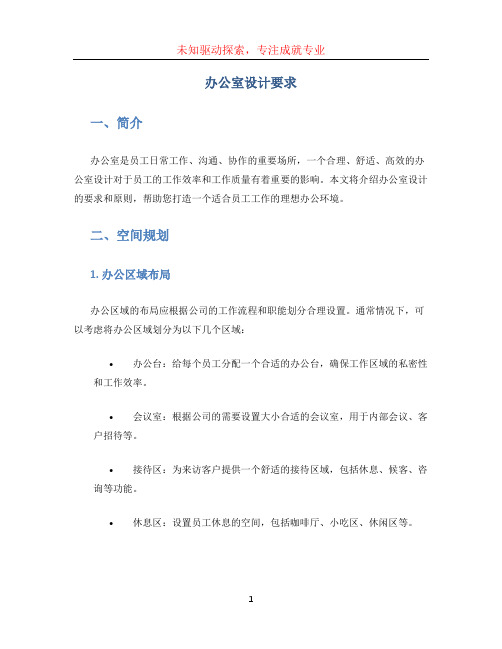 未知驱动探索，专注成就专业

办公室设计要求

一、简介

办公室是员工日常工作、沟通、协作的重要场所，一个合理、舒适、高效的办公室设计对于员工的工作效率和工作质量有着重要的影响。本文将介绍办公室设计的要求和原则，帮助您打造一个适合员工工作的理想办公环境。

二、空间规划

1. 办公区域布局

办公区域的布局应根据公司的工作流程和职能划分合理设置。通常情况下，可以考虑将办公区域划分为以下几个区域：

• 办公台：给每个员工分配一个合适的办公台，确保工作区域的私密性和工作效率。

• 会议室：根据公司的需要设置大小合适的会议室，用于内部会议、客户招待等。

• 接待区：为来访客户提供一个舒适的接待区域，包括休息、候客、咨询等功能。

• 休息区：设置员工休息的空间，包括咖啡厅、小吃区、休闲区等。

1